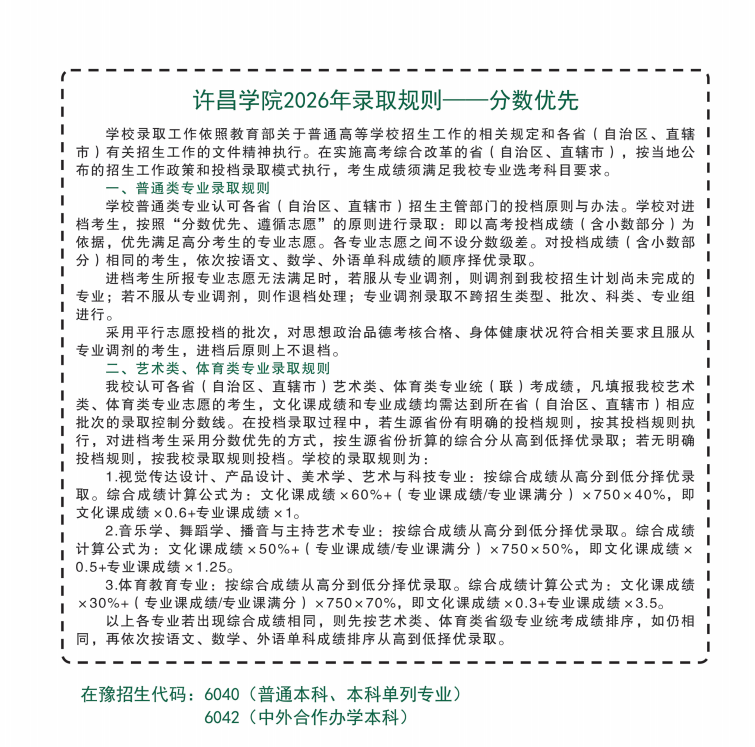 许昌学院2026年录取规则——分数优先

学校录取工作依照教育部关于普通高等学校招生工作的相关规定和各省（自治区、直辖市）有关招生工作的文件精神执行。在实施高考综合改革的省（自治区、直辖市），按当地公布的招生工作政策和投档录取模式执行，考生成绩须满足我校专业选考科目要求。

一、普通类专业录取规则

学校普通类专业认可各省（自治区、直辖市）招生主管部门的投档原则与办法。学校对进档考生，按照“分数优先、遵循志愿”的原则进行录取：即以高考投档成绩（含小数部分）为依据，优先满足高分考生的专业志愿。各专业志愿之间不设分数级差。对投档成绩（含小数部分）相同的考生，依次按语文、数学、外语单科成绩的顺序择优录取。

进档考生所报专业志愿无法满足时，若服从专业调剂，则调剂到我校招生计划尚未完成的专业；若不服从专业调剂，则作退档处理；专业调剂录取不跨招生类型、批次、科类、专业组进行。

采用平行志愿投档的批次，对思想政治品德考核合格、身体健康状况符合相关要求且服从专业调剂的考生，进档后原则上不退档。

二、艺术类、体育类专业录取规则

我校认可各省（自治区、直辖市）艺术类、体育类专业统（联）考成绩，凡填报我校艺术类、体育类专业志愿的考生，文化课成绩和专业成绩均需达到所在省（自治区、直辖市）相应批次的录取控制分数线。在投档录取过程中，若生源省份有明确的投档规则，按其投档规则执行，对进档考生采用分数优先的方式，按生源省份折算的综合分从高到低择优录取；若无明确投档规则，按我校录取规则投档。学校的录取规则为：

1.视觉传达设计、产品设计、美术学、艺术与科技专业：按综合成绩从高分到低分择优录取。综合成绩计算公式为：文化课成绩×60%+（专业课成绩/专业课满分）×750×40%，即文化课成绩×0.6+专业课成绩×1。

2.音乐学、舞蹈学、播音与主持艺术专业：按综合成绩从高分到低分择优录取。综合成绩计算公式为：文化课成绩×50%+（专业课成绩/专业课满分）×750×50%，即文化课成绩×0.5+专业课成绩×1.25。

3.体育教育专业：按综合成绩从高分到低分择优录取。综合成绩计算公式为：文化课成绩×30%+（专业课成绩/专业课满分）×750×70%，即文化课成绩×0.3+专业课成绩×3.5。

以上各专业若出现综合成绩相同，则先按艺术类、体育类省级专业统考成绩排序，如仍相同，再依次按语文、数学、外语单科成绩排序从高到低择优录取。

在豫招生代码：6040（普通本科、本科单列专业）
6042（中外合作办学本科）